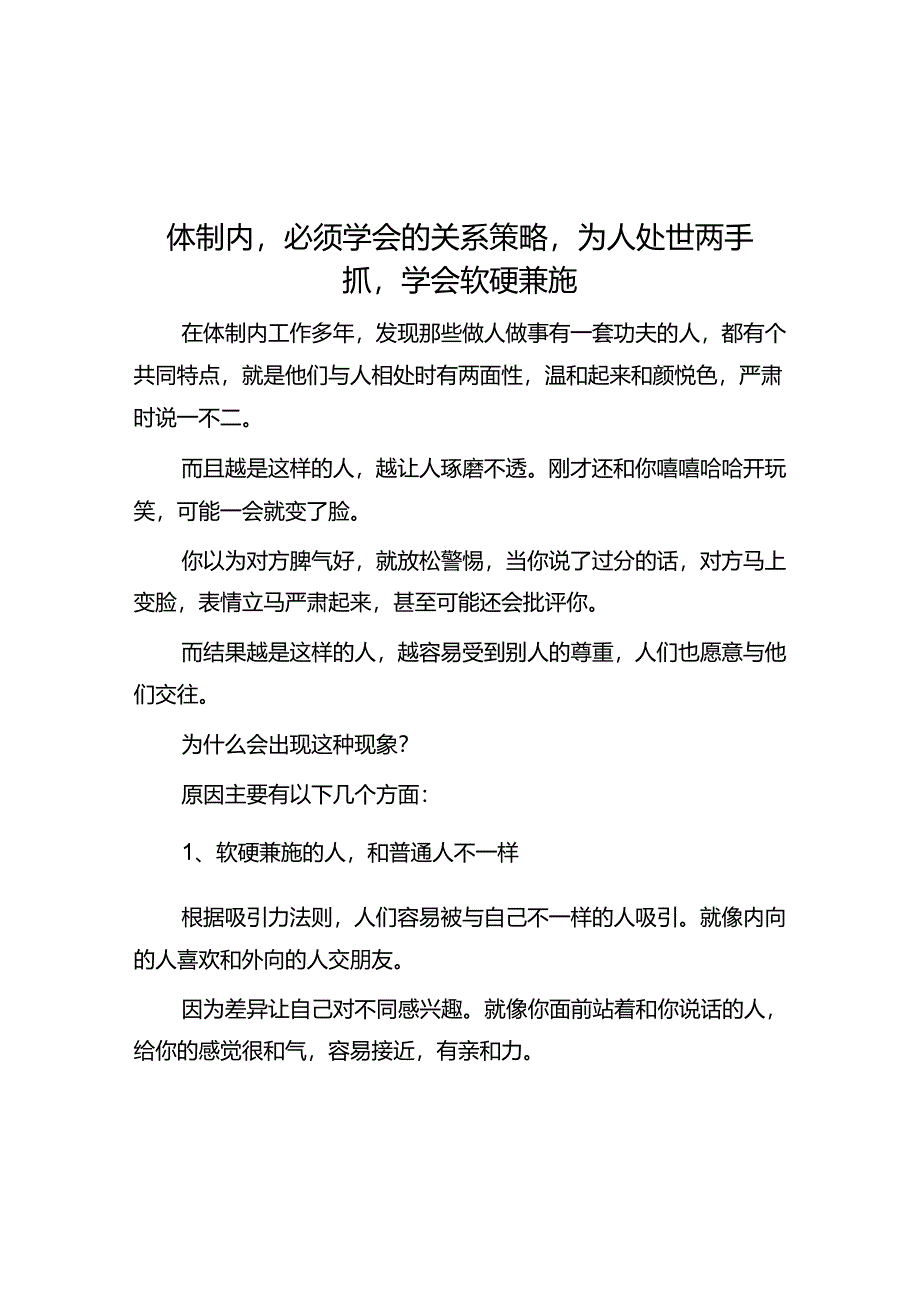 体制内，必须学会的关系策略，为人处世两手抓，学会软硬兼施

在体制内工作多年，发现那些做人做事有一套功夫的人，都有个共同特点，就是他们与人相处时有两面性，温和起来和颜悦色，严肃时说一不二。

而且越是这样的人，越让人琢磨不透。刚才还和你嘻嘻哈哈开玩笑，可能一会就变了脸。

你以为对方脾气好，就放松警惕，当你说了过分的话，对方马上变脸，表情立马严肃起来，甚至可能还会批评你。

而结果越是这样的人，越容易受到别人的尊重，人们也愿意与他们交往。

为什么会出现这种现象？

原因主要有以下几个方面：

1、软硬兼施的人，和普通人不一样

根据吸引力法则，人们容易被与自己不一样的人吸引。就像内向的人喜欢和外向的人交朋友。

因为差异让自己对不同感兴趣。就像你面前站着和你说话的人，给你的感觉很和气，容易接近，有亲和力。